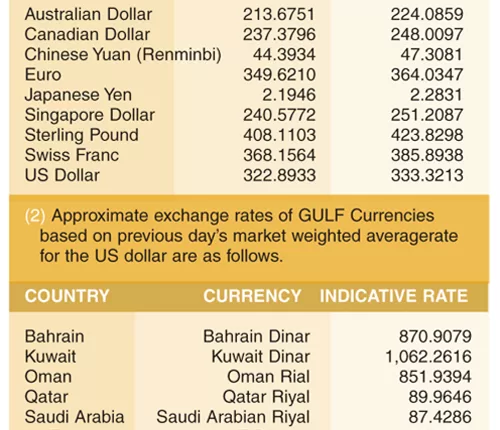 | Australian Dollar | 213.6751 | 224.0859 |
|---|---|---|
| Canadian Dollar | 237.3796 | 248.0097 |
| Chinese Yuan (Renminbi) | 44.3934 | 47.3081 |
| Euro | 349.6210 | 364.0347 |
| Japanese Yen | 2.1946 | 2.2831 |
| Singapore Dollar | 240.5772 | 251.2087 |
| Sterling Pound | 408.1103 | 423.8298 |
| Swiss Franc | 368.1564 | 385.8938 |
| US Dollar | 322.8933 | 333.3213 |

(2) Approximate exchange rates of GULF Currencies based on previous day's market weighted averagerate for the US dollar are as follows.

| COUNTRY | CURRENCY | INDICATIVE RATE |
|---|---|---|
| Bahrain | Bahrain Dinar | 870.9079 |
| Kuwait | Kuwait Dinar | 1,062.2616 |
| Oman | Oman Rial | 851.9394 |
| Qatar | Qatar Riyal | 89.9646 |
| Saudi Arabia | Saudi Arabian Riyal | 87.4286 |